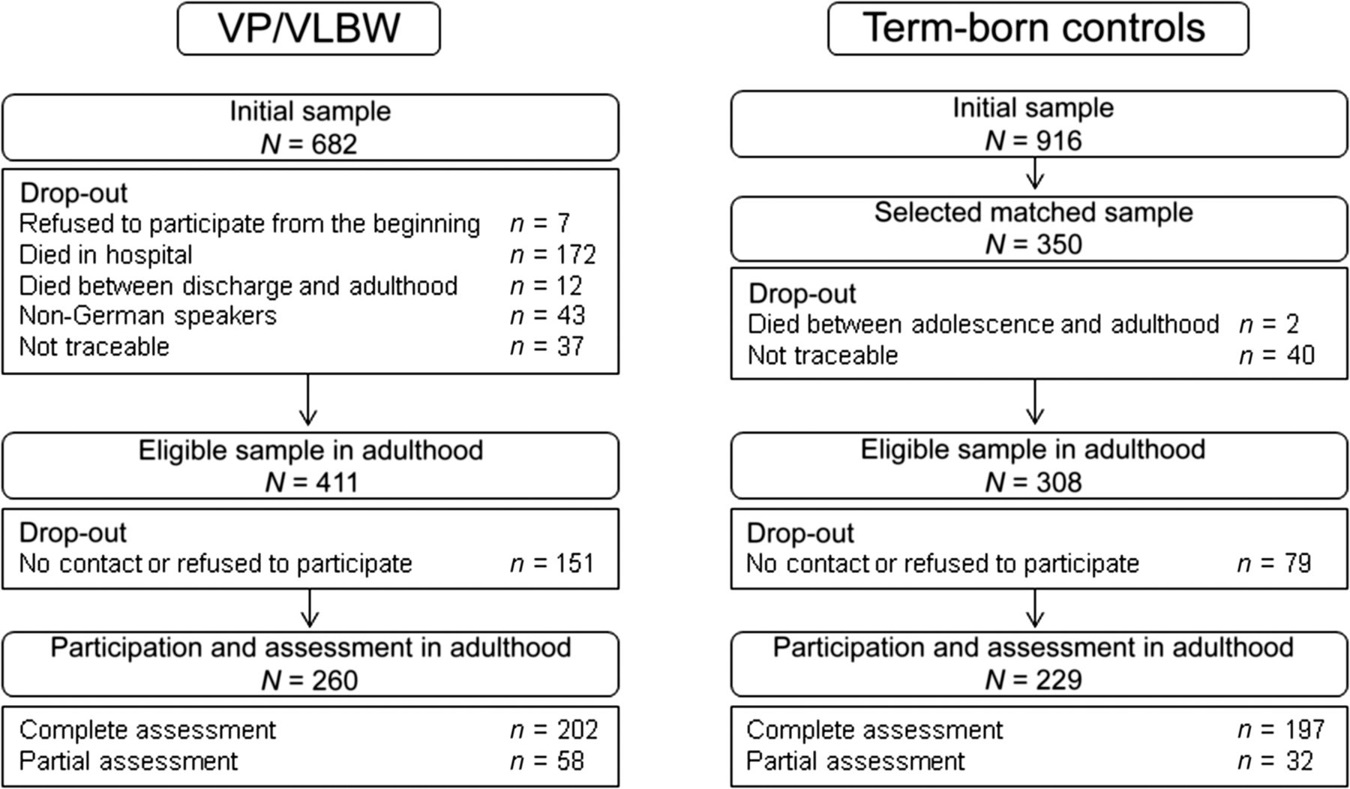 VP/VLBW

Initial sample
$N$ = 682

Drop-out
Refused to participate from the beginning $n$ = 7
Died in hospital $n$ = 172
Died between discharge and adulthood $n$ = 12
Non-German speakers $n$ = 43
Not traceable $n$ = 37

Eligible sample in adulthood
$N$ = 411

Drop-out
No contact or refused to participate $n$ = 151

Participation and assessment in adulthood
$N$ = 260

Complete assessment $n$ = 202
Partial assessment $n$ = 58

Term-born controls

Initial sample
$N$ = 916

Selected matched sample
$N$ = 350

Drop-out
Died between adolescence and adulthood $n$ = 2
Not traceable $n$ = 40

Eligible sample in adulthood
$N$ = 308

Drop-out
No contact or refused to participate $n$ = 79

Participation and assessment in adulthood
$N$ = 229

Complete assessment $n$ = 197
Partial assessment $n$ = 32